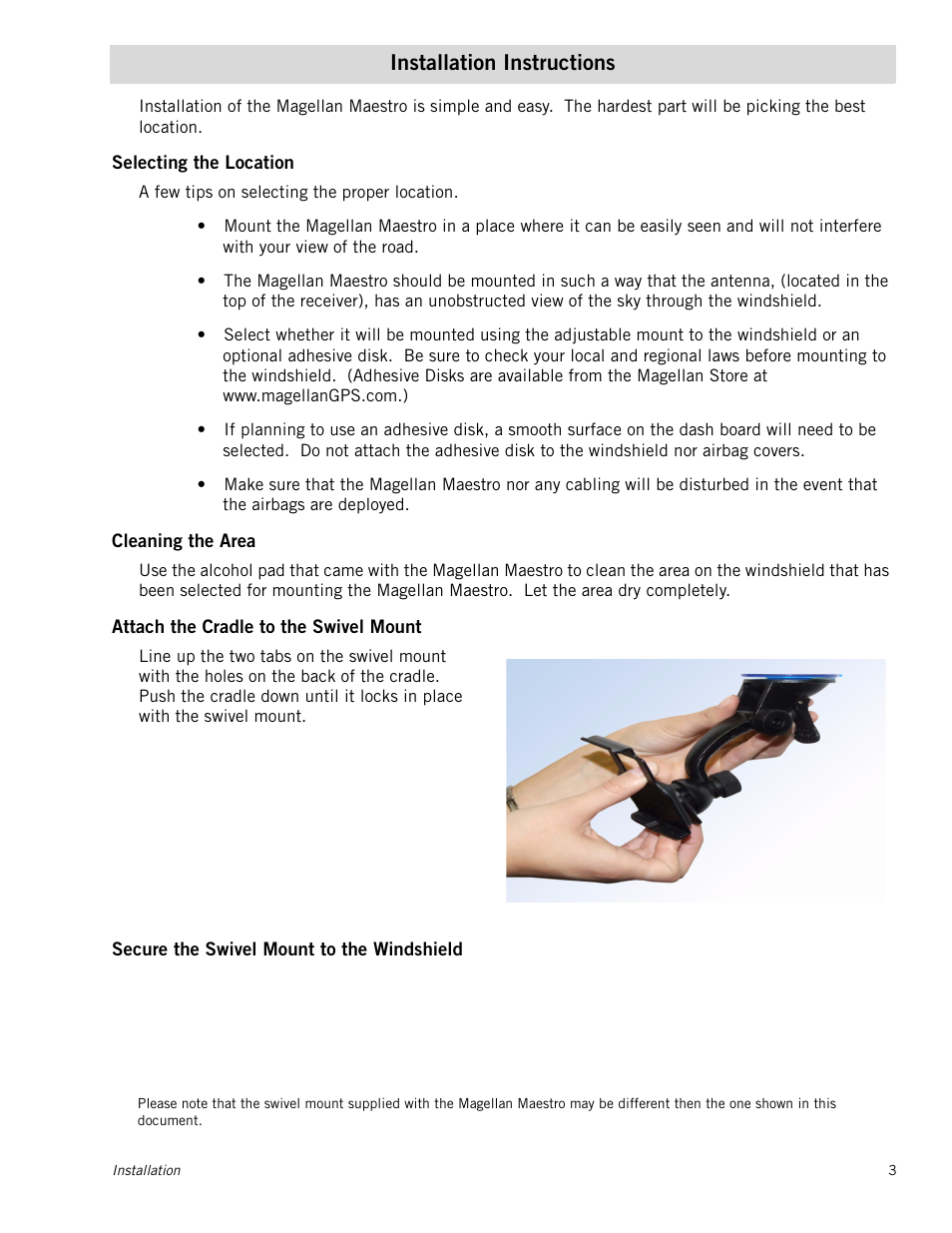 Installation Instructions

Installation of the Magellan Maestro is simple and easy. The hardest part will be picking the best location.

Selecting the Location

A few tips on selecting the proper location.

• Mount the Magellan Maestro in a place where it can be easily seen and will not interfere with your view of the road.

• The Magellan Maestro should be mounted in such a way that the antenna, (located in the top of the receiver), has an unobstructed view of the sky through the windshield.

• Select whether it will be mounted using the adjustable mount to the windshield or an optional adhesive disk. Be sure to check your local and regional laws before mounting to the windshield. (Adhesive Disks are available from the Magellan Store at www.magellanGPS.com.)

• If planning to use an adhesive disk, a smooth surface on the dash board will need to be selected. Do not attach the adhesive disk to the windshield nor airbag covers.

• Make sure that the Magellan Maestro nor any cabling will be disturbed in the event that the airbags are deployed.

Cleaning the Area

Use the alcohol pad that came with the Magellan Maestro to clean the area on the windshield that has been selected for mounting the Magellan Maestro. Let the area dry completely.

Attach the Cradle to the Swivel Mount

Line up the two tabs on the swivel mount with the holes on the back of the cradle. Push the cradle down until it locks in place with the swivel mount.

Secure the Swivel Mount to the Windshield

Please note that the swivel mount supplied with the Magellan Maestro may be different then the one shown in this document.

Installation

3